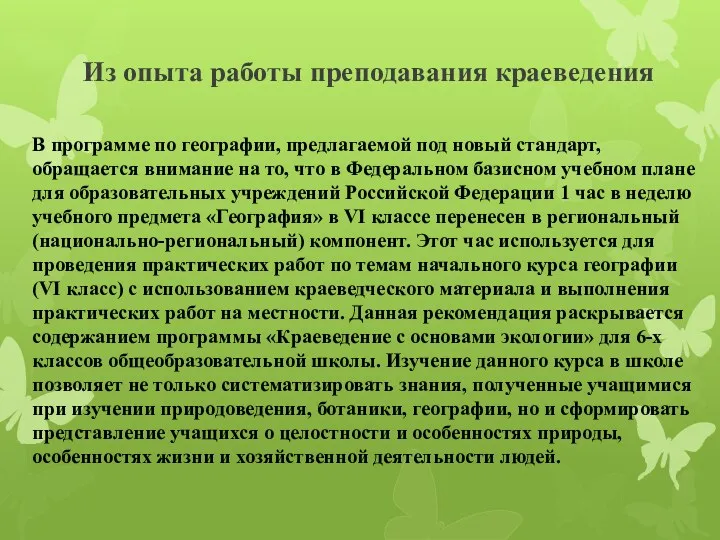 Из опыта работы преподавания краеведения

В программе по географии, предлагаемой под новый стандарт, обращается внимание на то, что в Федеральном базисном учебном плане для образовательных учреждений Российской Федерации 1 час в неделю учебного предмета «География» в VI классе перенесен в региональный (национально-региональный) компонент. Этот час используется для проведения практических работ по темам начального курса географии (VI класс) с использованием краеведческого материала и выполнения практических работ на местности. Данная рекомендация раскрывается содержанием программы «Краеведение с основами экологии» для 6-х классов общеобразовательной школы. Изучение данного курса в школе позволяет не только систематизировать знания, полученные учащимися при изучении природоведения, ботаники, географии, но и сформировать представление учащихся о целостности и особенностях природы, особенностях жизни и хозяйственной деятельности людей.